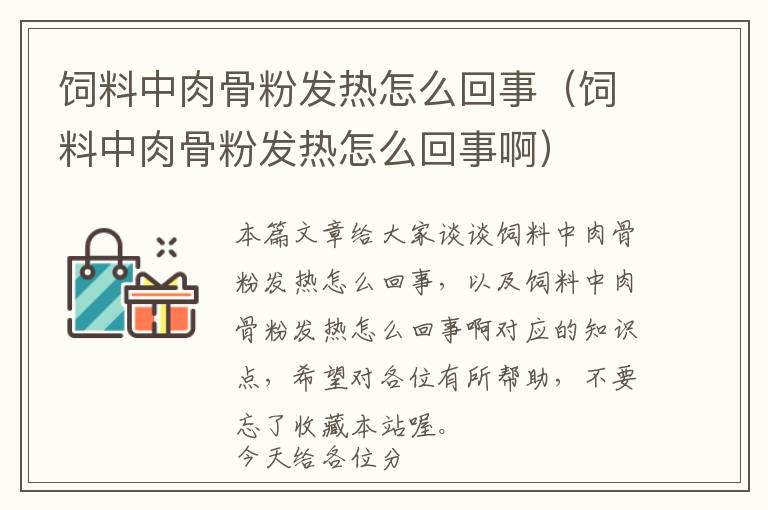 饲料中肉骨粉发热怎么回事（饲料中肉骨粉发热怎么回事啊）

本篇文章给大家谈谈饲料中肉骨粉发热怎么回事，以及饲料中肉骨粉发热怎么回事啊对应的知识点，希望对各位有所帮助，不要忘了收藏本站喔。
今天给各位分